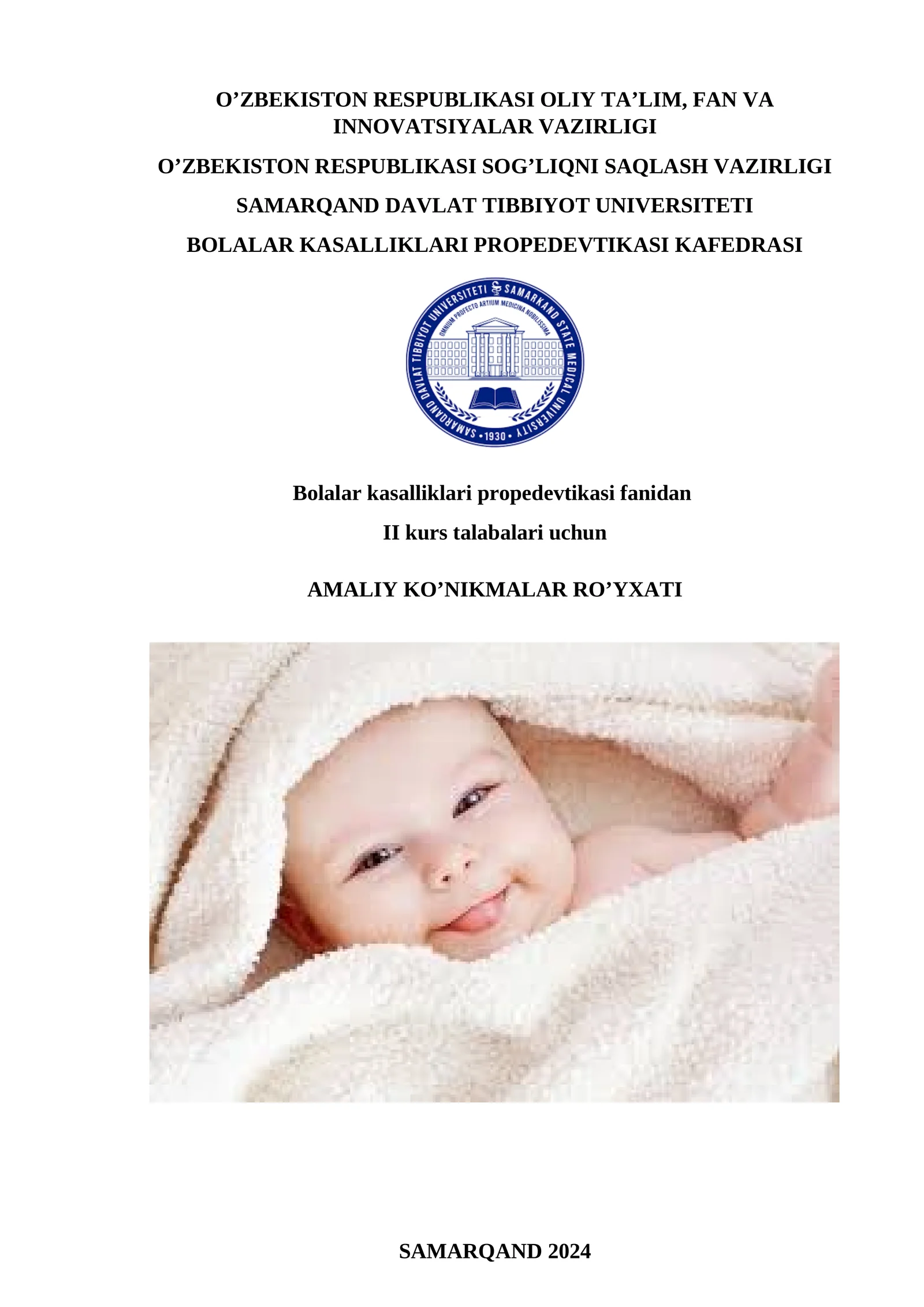 O’ZBEKISTON RESPUBLIKASI OLIY TA’LIM, FAN VA INNOVATSIYALAR VAZIRLIGI

O’ZBEKISTON RESPUBLIKASI SOG’LIQNI SAQLASH VAZIRLIGI

SAMARQAND DAVLAT TIBBIYOT UNIVERSITETI

BOLALAR KASALLIKLARI PROPEDEVTIKASI KAFEDRASI

SAMARQAND DAVLAT TIBBIYOT UNIVERSITETI SAMARKAND STATE MEDICAL UNIVERSITY
OMNIUM PROFECTO ARTIUM MEDICINA NOBILISSIMA
1930

Bolalar kasalliklari propedevtikasi fanidan

II kurs talabalari uchun

AMALIY KO’NIKMALAR RO’YXATI

SAMARQAND 2024